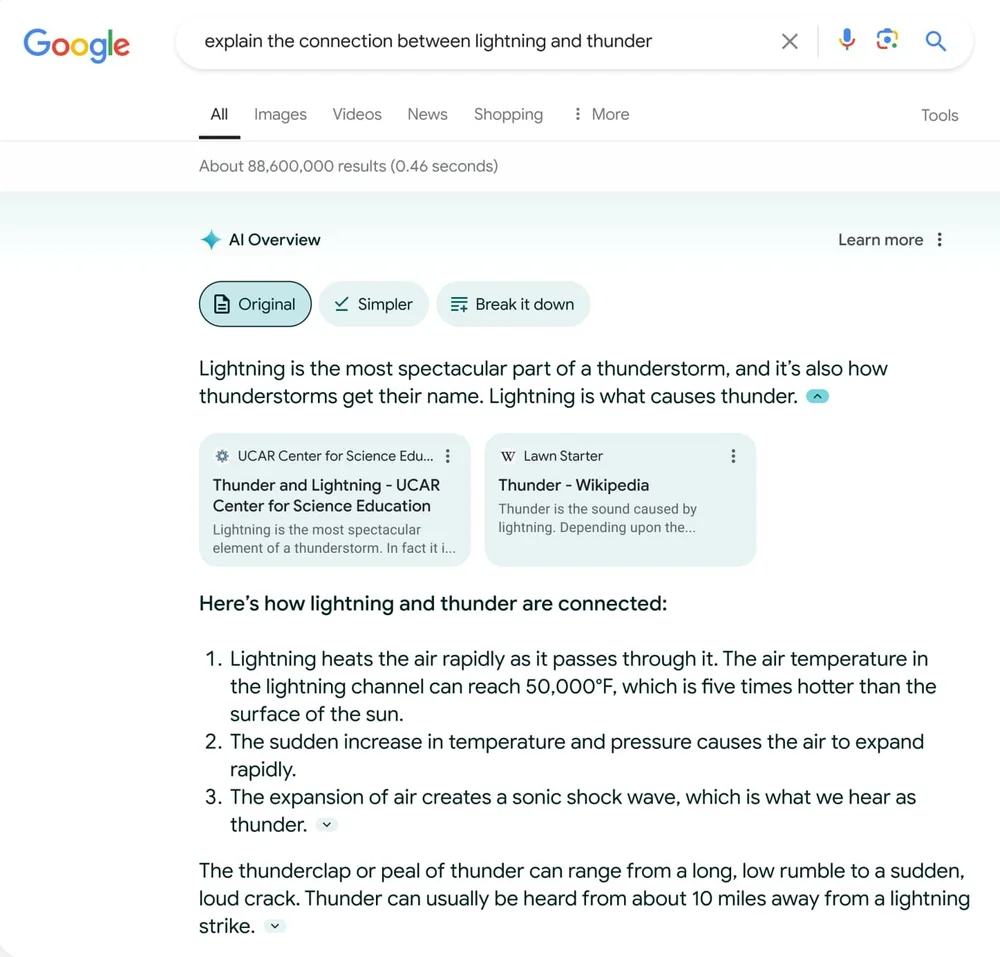 Google

explain the connection between lightning and thunder

All Images Videos News Shopping More Tools

About 88,600,000 results (0.46 seconds)

AI Overview

Learn more

Original Simpler Break it down

Lightning is the most spectacular part of a thunderstorm, and it's also how thunderstorms get their name. Lightning is what causes thunder.

UCAR Center for Science Edu...

Thunder and Lightning - UCAR Center for Science Education

Lightning is the most spectacular element of a thunderstorm. In fact it i...

W Lawn Starter

Thunder - Wikipedia

Thunder is the sound caused by lightning. Depending upon the...

Here's how lightning and thunder are connected:

1. Lightning heats the air rapidly as it passes through it. The air temperature in the lightning channel can reach 50,000°F, which is five times hotter than the surface of the sun.
2. The sudden increase in temperature and pressure causes the air to expand rapidly.
3. The expansion of air creates a sonic shock wave, which is what we hear as thunder.

The thunderclap or peal of thunder can range from a long, low rumble to a sudden, loud crack. Thunder can usually be heard from about 10 miles away from a lightning strike.